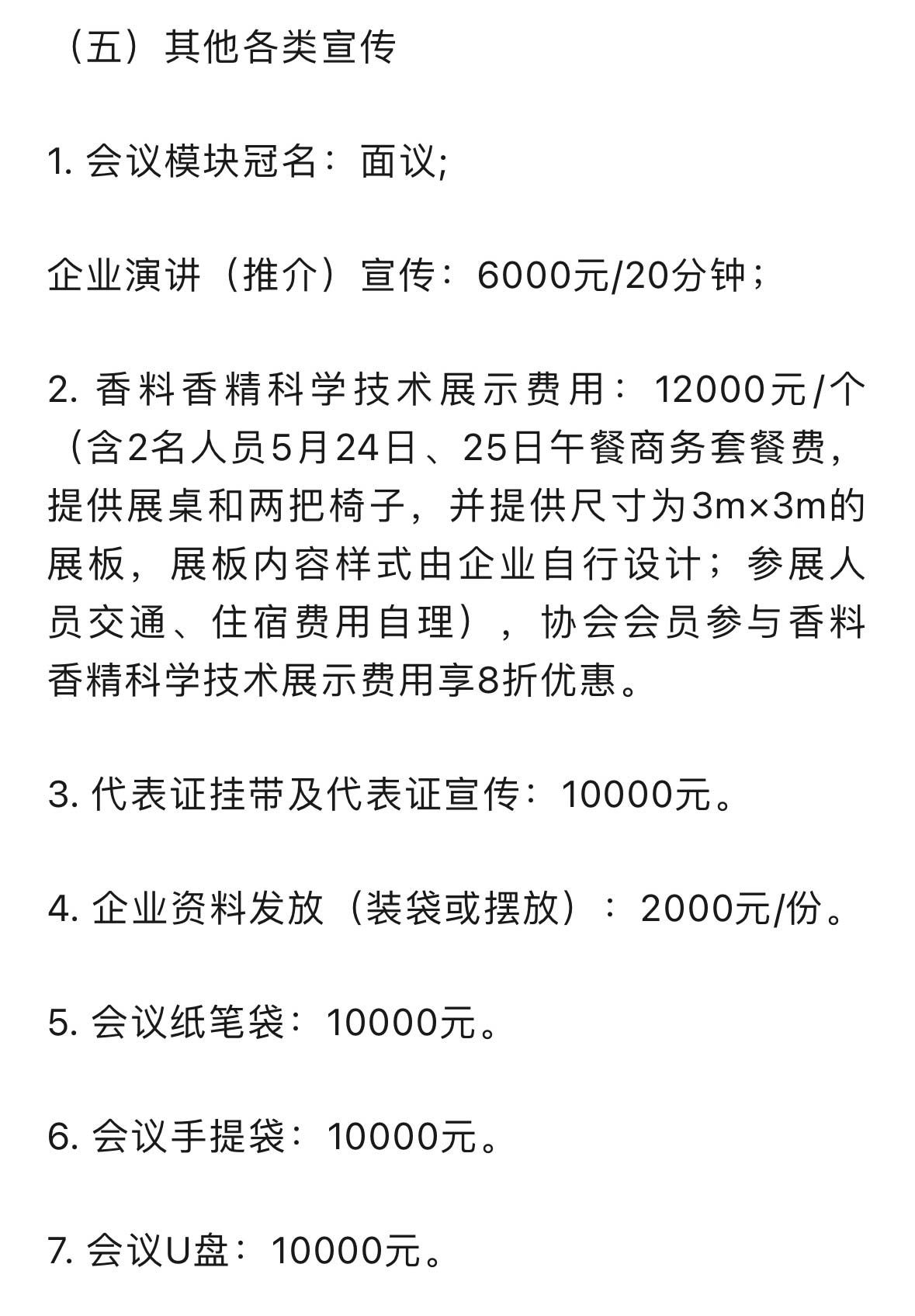 （五）其他各类宣传

1. 会议模块冠名：面议;

企业演讲（推介）宣传：6000元/20分钟；

2. 香料香精科学技术展示费用：12000元/个（含2名人员5月24日、25日午餐商务套餐费，提供展桌和两把椅子，并提供尺寸为3m×3m的展板，展板内容样式由企业自行设计；参展人员交通、住宿费用自理），协会会员参与香料香精科学技术展示费用享8折优惠。

3. 代表证挂带及代表证宣传：10000元。

4. 企业资料发放（装袋或摆放）：2000元/份。

5. 会议纸笔袋：10000元。

6. 会议手提袋：10000元。

7. 会议U盘：10000元。